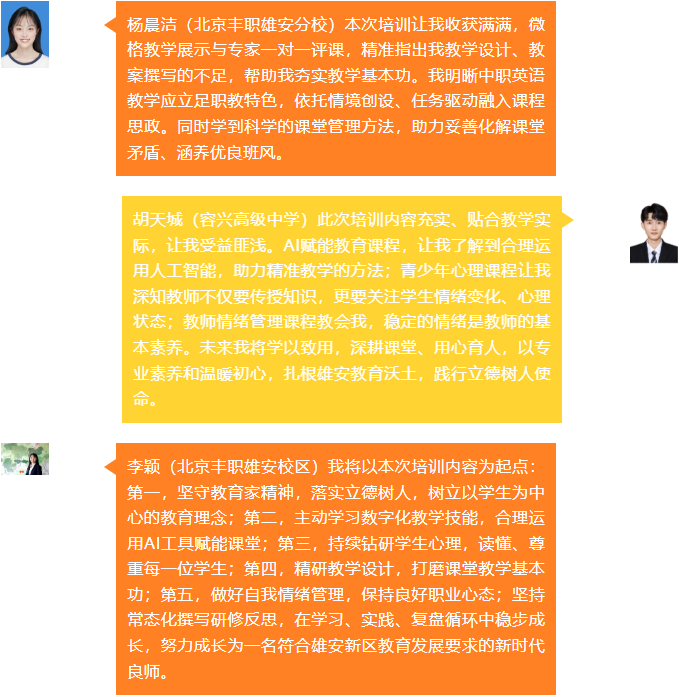 杨晨洁（北京丰职雄安分校）本次培训让我收获满满，微格教学展示与专家一对一评课，精准指出我教学设计、教案撰写的不足，帮助我夯实教学基本功。我明晰中职英语教学应立足职教特色，依托情境创设、任务驱动融入课程思政。同时学到科学的课堂管理方法，助力妥善化解课堂矛盾、涵养优良班风。

胡天城（容兴高级中学）此次培训内容充实、贴合教学实际，让我受益匪浅。AI赋能教育课程，让我了解到合理运用人工智能，助力精准教学的方法；青少年心理课程让我深知教师不仅要传授知识，更要关注学生情绪变化、心理状态；教师情绪管理课程教会我，稳定的情绪是教师的基本素养。未来我将学以致用，深耕课堂、用心育人，以专业素养和温暖初心，扎根雄安教育沃土，践行立德树人使命。

李颖（北京丰职雄安校区）我将以本次培训内容为起点：第一，坚守教育家精神，落实立德树人，树立以学生为中心的教育理念；第二，主动学习数字化教学技能，合理运用AI工具赋能课堂；第三，持续钻研学生心理，读懂、尊重每一位学生；第四，精研教学设计，打磨课堂教学基本功；第五，做好自我情绪管理，保持良好职业心态；坚持常态化撰写研修反思，在学习、实践、复盘循环中稳步成长，努力成长为一名符合雄安新区教育发展要求的新时代良师。